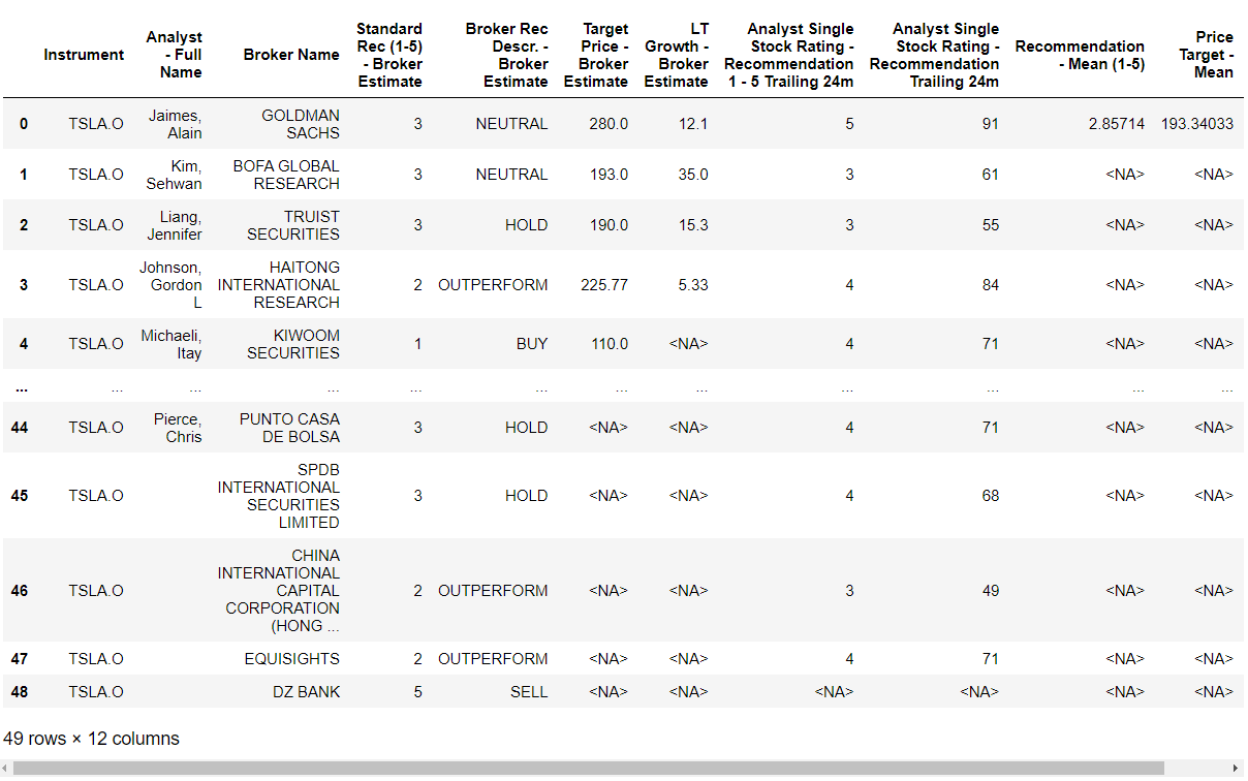 |  | Instrument | Analyst - Full Name | Broker Name | Standard Rec (1-5) - Broker Estimate | Broker Rec Descr. - Broker Estimate | Target Price - Broker Estimate | LT Growth - Broker Estimate | Analyst Single Stock Rating - Recommendation 1 - 5 Trailing 24m | Analyst Single Stock Rating - Recommendation Trailing 24m | Recommendation - Mean (1-5) | Price Target - Mean |
|---|---|---|---|---|---|---|---|---|---|---|---|
| 0 | TSLA.O | Jaimes, Alain | GOLDMAN SACHS | 3 | NEUTRAL | 280.0 | 12.1 | 5 | 91 | 2.85714 | 193.34033 |
| 1 | TSLA.O | Kim, Sehwan | BOFA GLOBAL RESEARCH | 3 | NEUTRAL | 193.0 | 35.0 | 3 | 61 | <NA> | <NA> |
| 2 | TSLA.O | Liang, Jennifer | TRUIST SECURITIES | 3 | HOLD | 190.0 | 15.3 | 3 | 55 | <NA> | <NA> |
| 3 | TSLA.O | Johnson, Gordon L | HAITONG INTERNATIONAL RESEARCH | 2 | OUTPERFORM | 225.77 | 5.33 | 4 | 84 | <NA> | <NA> |
| 4 | TSLA.O | Michaeli, Itay | KIWOOM SECURITIES | 1 | BUY | 110.0 | <NA> | 4 | 71 | <NA> | <NA> |
| ... | ... | ... | ... | ... | ... | ... | ... | ... | ... | ... | ... |
| 44 | TSLA.O | Pierce, Chris | PUNTO CASA DE BOLSA | 3 | HOLD | <NA> | <NA> | 4 | 71 | <NA> | <NA> |
| 45 | TSLA.O |  | SPDB INTERNATIONAL SECURITIES LIMITED | 3 | HOLD | <NA> | <NA> | 4 | 68 | <NA> | <NA> |
| 46 | TSLA.O |  | CHINA INTERNATIONAL CAPITAL CORPORATION (HONG ... | 2 | OUTPERFORM | <NA> | <NA> | 3 | 49 | <NA> | <NA> |
| 47 | TSLA.O |  | EQUISIGHTS | 2 | OUTPERFORM | <NA> | <NA> | 4 | 71 | <NA> | <NA> |
| 48 | TSLA.O |  | DZ BANK | 5 | SELL | <NA> | <NA> | <NA> | <NA> | <NA> | <NA> |

49 rows × 12 columns